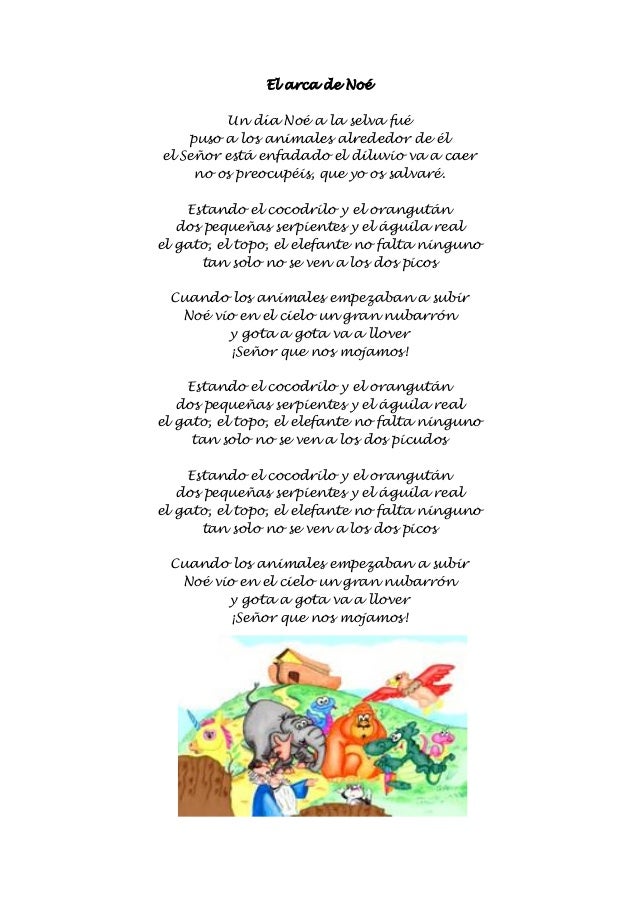 El arca de Noé

Un día Noé a la selva fué
puso a los animales alrededor de él
el Señor está enfadado el diluvio va a caer
no os preocupéis, que yo os salvaré.

Estando el cocodrilo y el orangután
dos pequeñas serpientes y el águila real
el gato, el topo, el elefante no falta ninguno
tan solo no se ven a los dos picos

Cuando los animales empezaban a subir
Noé vio en el cielo un gran nubarrón
y gota a gota va a llover
¡Señor que nos mojamos!

Estando el cocodrilo y el orangután
dos pequeñas serpientes y el águila real
el gato, el topo, el elefante no falta ninguno
tan solo no se ven a los dos picudos

Estando el cocodrilo y el orangután
dos pequeñas serpientes y el águila real
el gato, el topo, el elefante no falta ninguno
tan solo no se ven a los dos picos

Cuando los animales empezaban a subir
Noé vio en el cielo un gran nubarrón
y gota a gota va a llover
¡Señor que nos mojamos!